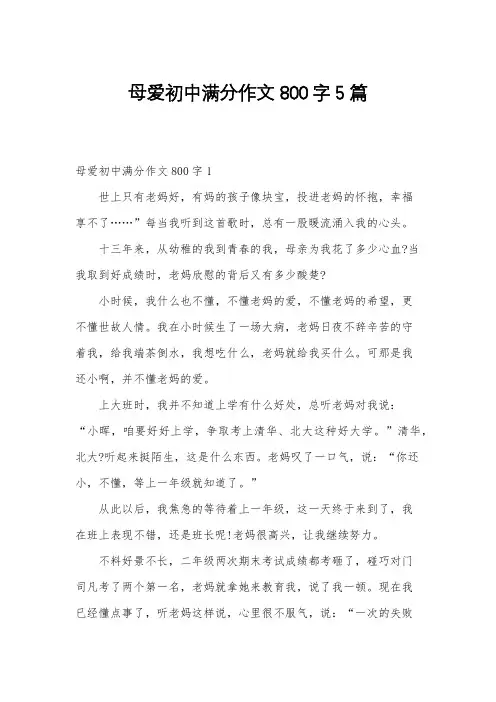 母爱初中满分作文 800 字 5 篇

母爱初中满分作文 800 字 1

世上只有老妈好，有妈的孩子像块宝，投进老妈的怀抱，幸福享不了……”每当我听到这首歌时，总有一股暖流涌入我的心头。

十三年来，从幼稚的我到青春的我，母亲为我花了多少心血?当我取到好成绩时，老妈欣慰的背后又有多少酸楚?

小时候，我什么也不懂，不懂老妈的爱，不懂老妈的希望，更不懂世故人情。我在小时候生了一场大病，老妈日夜不辞辛苦的守着我，给我端茶倒水，我想吃什么，老妈就给我买什么。可那是我还小啊，并不懂老妈的爱。

上大班时，我并不知道上学有什么好处，总听老妈对我说：“小晖，咱要好好上学，争取考上清华、北大这种好大学。”清华，北大?听起来挺陌生，这是什么东西。老妈叹了一口气，说：“你还小，不懂，等上一年级就知道了。”

从此以后，我焦急的等待着上一年级，这一天终于来到了，我在班上表现不错，还是班长呢!老妈很高兴，让我继续努力。

不料好景不长，二年级两次期末考试成绩都考砸了，碰巧对门司凡考了两个第一名，老妈就拿她来教育我，说了我一顿。现在我已经懂点事了，听老妈这样说，心里很不服气，说：“一次的失败